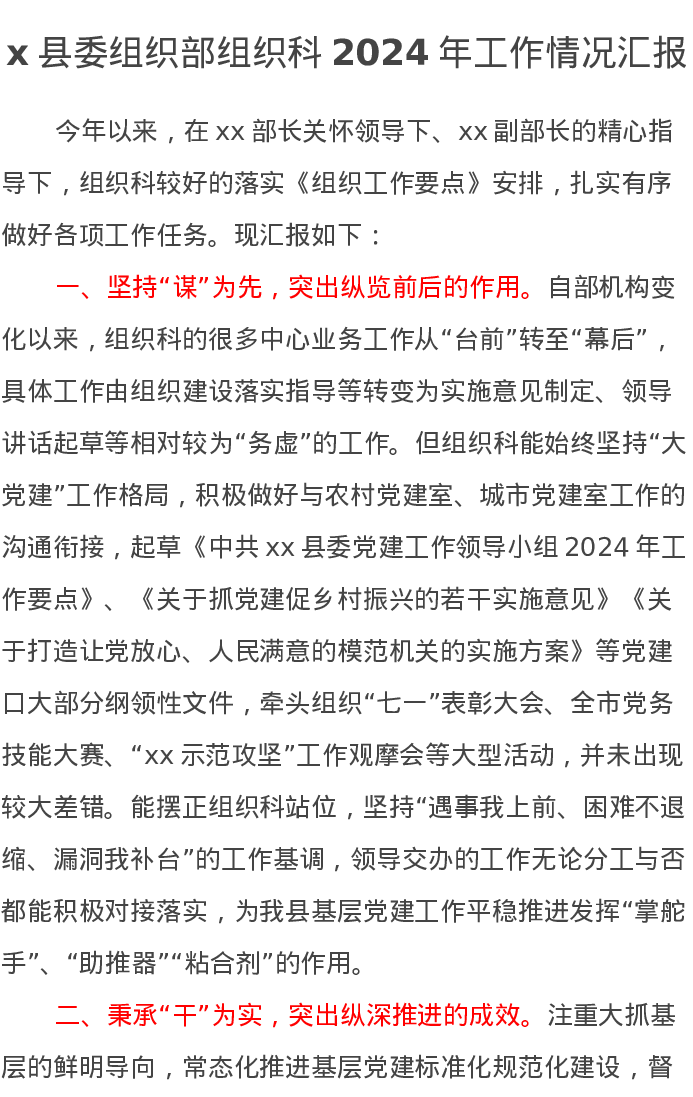 x 县委组织部组织科 2024 年工作情况汇报

今年以来，在 xx 部长关怀领导下、xx 副部长的精心指导下，组织科较好的落实《组织工作要点》安排，扎实有序做好各项工作任务。现汇报如下：

一、坚持“谋”为先，突出纵览前后的作用。自部机构变化以来，组织科的很多中心业务工作从“台前”转至“幕后”，具体工作由组织建设落实指导等转变为实施意见制定、领导讲话起草等相对较为“务虚”的工作。但组织科能始终坚持“大党建”工作格局，积极做好与农村党建室、城市党建室工作的沟通衔接，起草《中共 xx 县委党建工作领导小组 2024 年工作要点》、《关于抓党建促乡村振兴的若干实施意见》《关于打造让党放心、人民满意的模范机关的实施方案》等党建口大部分纲领性文件，牵头组织“七一”表彰大会、全市党务技能大赛、“xx 示范攻坚”工作观摩会等大型活动，并未出现较大差错。能摆正组织科站位，坚持“遇事我上前、困难不退缩、漏洞我补台”的工作基调，领导交办的工作无论分工与否都能积极对接落实，为我县基层党建工作平稳推进发挥“掌舵手”、“助推器”“粘合剂”的作用。

二、秉承“干”为实，突出纵深推进的成效。注重大抓基层的鲜明导向，常态化推进基层党建标准化规范化建设，督